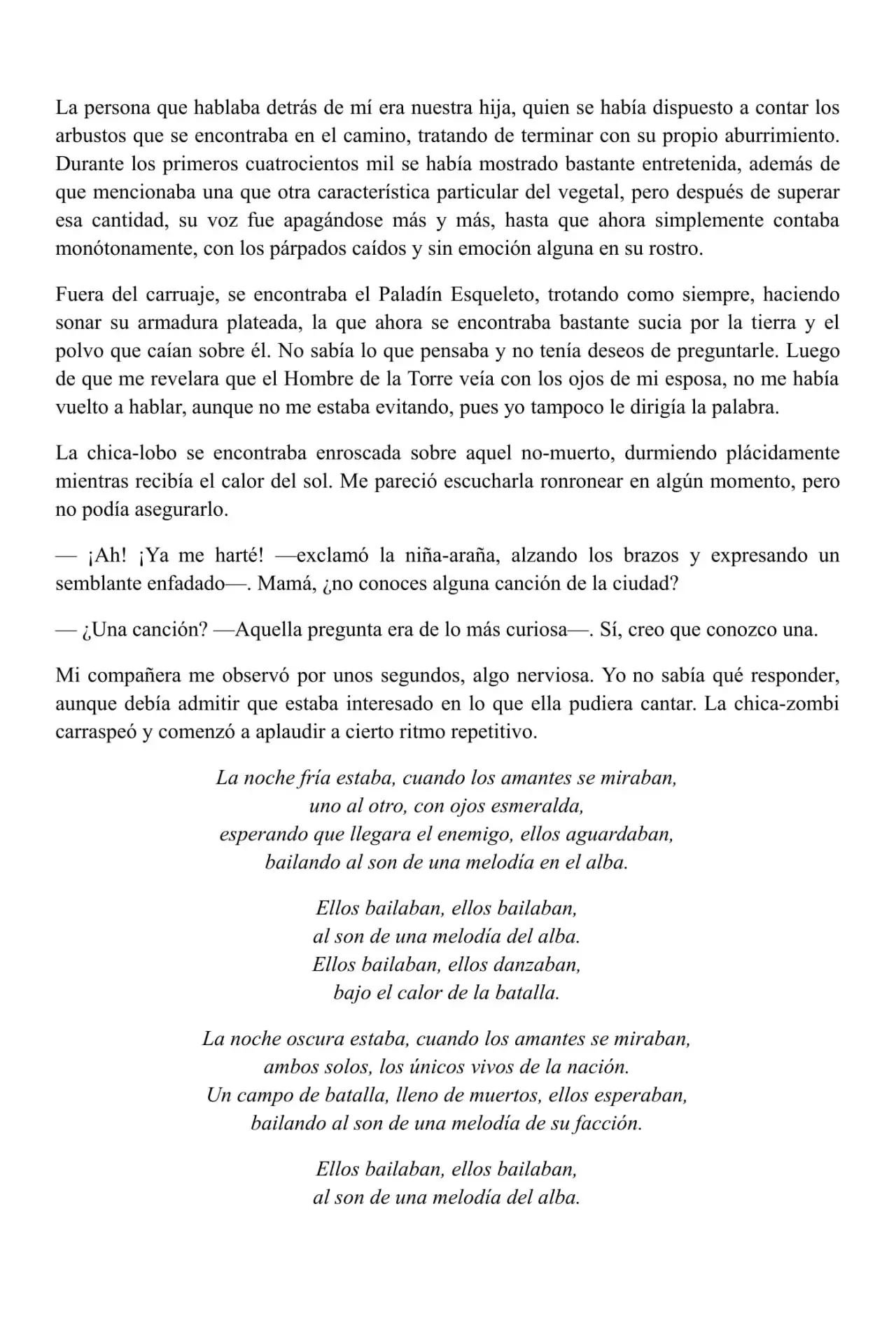 La persona que hablaba detrás de mí era nuestra hija, quien se había dispuesto a contar los arbustos que se encontraba en el camino, tratando de terminar con su propio aburrimiento. Durante los primeros cuatrocientos mil se había mostrado bastante entretenida, además de que mencionaba una que otra característica particular del vegetal, pero después de superar esa cantidad, su voz fue apagándose más y más, hasta que ahora simplemente contaba monótonamente, con los párpados caídos y sin emoción alguna en su rostro.

Fuera del carruaje, se encontraba el Paladín Esqueleto, trotando como siempre, haciendo sonar su armadura plateada, la que ahora se encontraba bastante sucia por la tierra y el polvo que caían sobre él. No sabía lo que pensaba y no tenía deseos de preguntarle. Luego de que me revelara que el Hombre de la Torre veía con los ojos de mi esposa, no me había vuelto a hablar, aunque no me estaba evitando, pues yo tampoco le dirigía la palabra.

La chica-lobo se encontraba enroscada sobre aquel no-muerto, durmiendo plácidamente mientras recibía el calor del sol. Me pareció escucharla ronronear en algún momento, pero no podía asegurarlo.

— ¡Ah! ¡Ya me harté! —exclamó la niña-araña, alzando los brazos y expresando un semblante enfadado—. Mamá, ¿no conoces alguna canción de la ciudad?

— ¿Una canción? —Aquella pregunta era de lo más curiosa—. Sí, creo que conozco una.

Mi compañera me observó por unos segundos, algo nerviosa. Yo no sabía qué responder, aunque debía admitir que estaba interesado en lo que ella pudiera cantar. La chica-zombi carraspeó y comenzó a aplaudir a cierto ritmo repetitivo.

La noche fría estaba, cuando los amantes se miraban,
uno al otro, con ojos esmeralda,
esperando que llegara el enemigo, ellos aguardaban,
bailando al son de una melodía en el alba.

Ellos bailaban, ellos bailaban,
al son de una melodía del alba.
Ellos bailaban, ellos danzaban,
bajo el calor de la batalla.

La noche oscura estaba, cuando los amantes se miraban,
ambos solos, los únicos vivos de la nación.
Un campo de batalla, lleno de muertos, ellos esperaban,
bailando al son de una melodía de su facción.

Ellos bailaban, ellos bailaban,
al son de una melodía del alba.